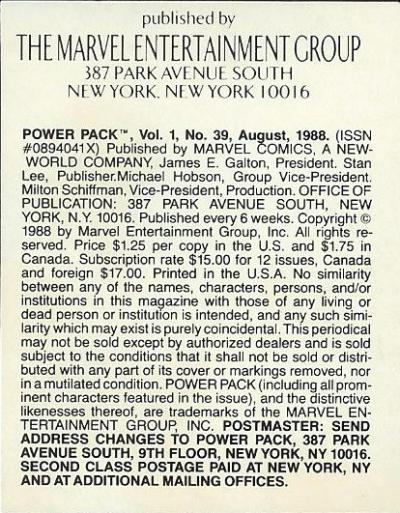 published by
THE MARVEL ENTERTAINMENT GROUP
387 PARK AVENUE SOUTH
NEW YORK. NEW YORK 10016

POWER PACK™, Vol. 1, No. 39, August, 1988. (ISSN #0894041X) Published by MARVEL COMICS, A NEW-WORLD COMPANY, James E. Galton, President. Stan Lee, Publisher.Michael Hobson, Group Vice-President. Milton Schiffman, Vice-President, Production. OFFICE OF PUBLICATION: 387 PARK AVENUE SOUTH, NEW YORK, N.Y. 10016. Published every 6 weeks. Copyright © 1988 by Marvel Entertainment Group, Inc. All rights reserved. Price $1.25 per copy in the U.S. and $1.75 in Canada. Subscription rate $15.00 for 12 issues, Canada and foreign $17.00. Printed in the U.S.A. No similarity between any of the names, characters, persons, and/or institutions in this magazine with those of any living or dead person or institution is intended, and any such similarity which may exist is purely coincidental. This periodical may not be sold except by authorized dealers and is sold subject to the conditions that it shall not be sold or distributed with any part of its cover or markings removed, nor in a mutilated condition. POWER PACK (including all prominent characters featured in the issue), and the distinctive likenesses thereof, are trademarks of the MARVEL ENTERTAINMENT GROUP, INC. POSTMASTER: SEND ADDRESS CHANGES TO POWER PACK, 387 PARK AVENUE SOUTH, 9TH FLOOR, NEW YORK, NY 10016. SECOND CLASS POSTAGE PAID AT NEW YORK, NY AND AT ADDITIONAL MAILING OFFICES.